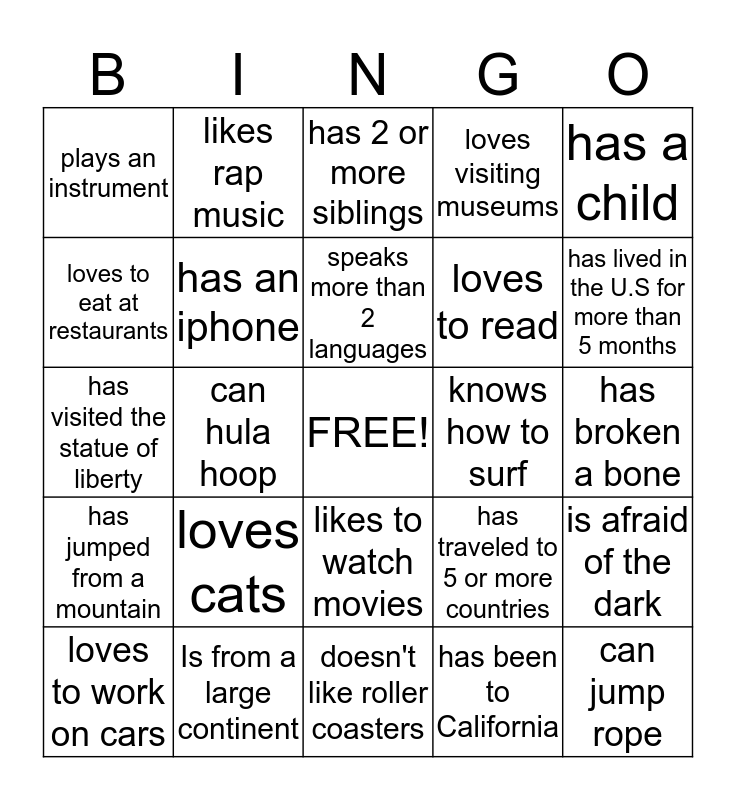 | B | I | N | G | O |
|---|---|---|---|---|
| plays an instrument | likes rap music | has 2 or more siblings | loves visiting museums | has a child |
| loves to eat at restaurants | has an iphone | speaks more than 2 languages | loves to read | has lived in the U.S for more than 5 months |
| has visited the statue of liberty | can hula hoop | FREE! | knows how to surf | has broken a bone |
| has jumped from a mountain | loves cats | likes to watch movies | has traveled to 5 or more countries | is afraid of the dark |
| loves to work on cars | Is from a large continent | doesn't like roller coasters | has been to California | can jump rope |